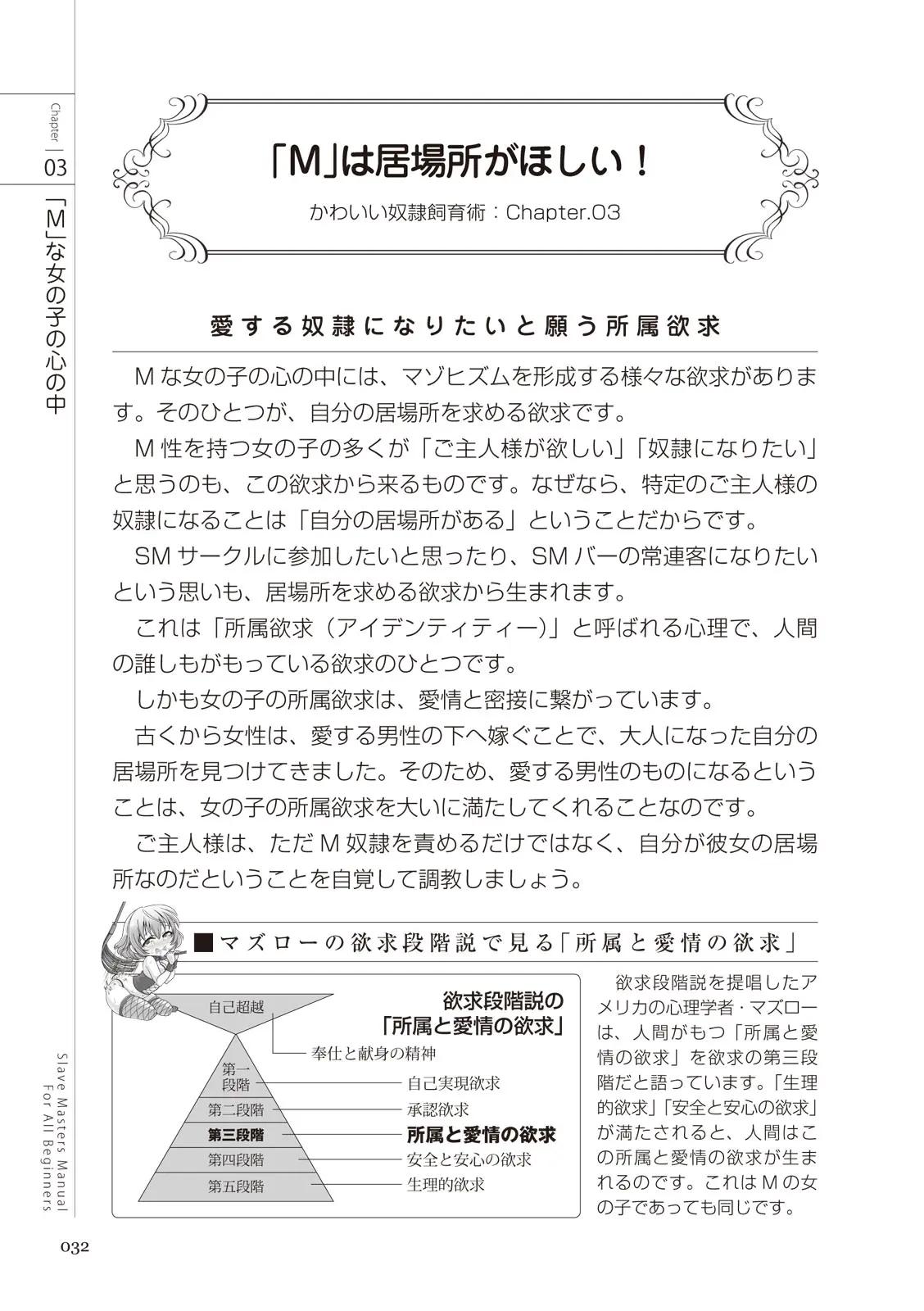 Chapter
03
「M」な女の子の心の中

「M」は居場所がほしい！
かわいい奴隷飼育術：Chapter.03

愛する奴隷になりたいと願う所属欲求

Mな女の子の心の中には、マゾヒズムを形成する様々な欲求があります。そのひとつが、自分の居場所を求める欲求です。

M性を持つ女の子の多くが「ご主人様が欲しい」「奴隷になりたい」と思うのも、この欲求から来るものです。なぜなら、特定のご主人様の奴隷になることは「自分の居場所がある」ということだからです。

SMサークルに参加したいと思ったり、SMバーの常連客になりたいという思いも、居場所を求める欲求から生まれます。

これは「所属欲求（アイデンティティー）」と呼ばれる心理で、人間の誰しもがもっている欲求のひとつです。

しかも女の子の所属欲求は、愛情と密接に繋がっています。

古くから女性は、愛する男性の下へ嫁ぐことで、大人になった自分の居場所を見つけてきました。そのため、愛する男性のものになるということは、女の子の所属欲求を大いに満たしてくれることなのです。

ご主人様は、ただM奴隷を責めるだけではなく、自分が彼女の居場所なのだということを自覚して調教しましょう。

■マズローの欲求段階説で見る「所属と愛情の欲求」

欲求段階説の「所属と愛情の欲求」

自己超越
奉仕と献身の精神
第一段階
自己実現欲求
第二段階
承認欲求
第三段階
所属と愛情の欲求
第四段階
安全と安心の欲求
第五段階
生理的欲求

欲求段階説を提唱したアメリカの心理学者・マズローは、人間がもつ「所属と愛情の欲求」を欲求の第三段階だと語っています。「生理的欲求」「安全と安心の欲求」が満たされると、人間はこの所属と愛情の欲求が生まれるのです。これはMの女の子であっても同じです。

Slave Masters Manual For All Beginners

032